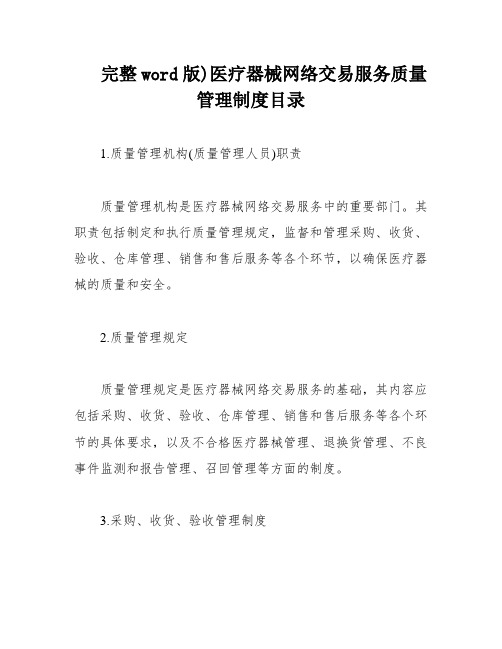 完整word版)医疗器械网络交易服务质量管理制度目录

1.质量管理机构(质量管理人员)职责

质量管理机构是医疗器械网络交易服务中的重要部门。其职责包括制定和执行质量管理规定，监督和管理采购、收货、验收、仓库管理、销售和售后服务等各个环节，以确保医疗器械的质量和安全。

2.质量管理规定

质量管理规定是医疗器械网络交易服务的基础，其内容应包括采购、收货、验收、仓库管理、销售和售后服务等各个环节的具体要求，以及不合格医疗器械管理、退换货管理、不良事件监测和报告管理、召回管理等方面的制度。

3.采购、收货、验收管理制度